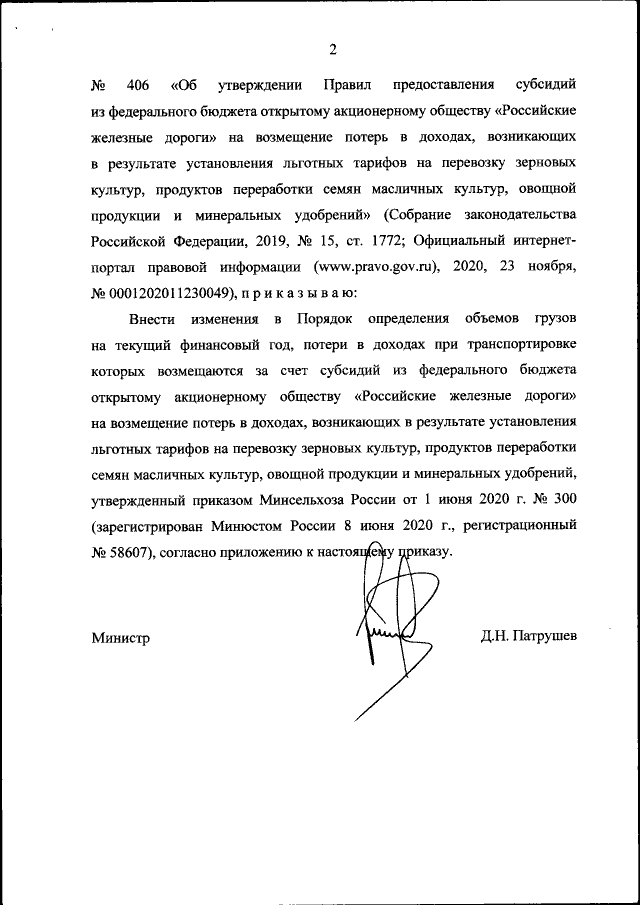 2

№ 406 «Об утверждении Правил предоставления субсидий из федерального бюджета открытому акционерному обществу «Российские железные дороги» на возмещение потерь в доходах, возникающих в результате установления льготных тарифов на перевозку зерновых культур, продуктов переработки семян масличных культур, овощной продукции и минеральных удобрений» (Собрание законодательства Российской Федерации, 2019, № 15, ст. 1772; Официальный интернет-портал правовой информации (www.pravo.gov.ru), 2020, 23 ноября, № 0001202011230049), п р и к а з ы в а ю:

Внести изменения в Порядок определения объемов грузов на текущий финансовый год, потери в доходах при транспортировке которых возмещаются за счет субсидий из федерального бюджета открытому акционерному обществу «Российские железные дороги» на возмещение потерь в доходах, возникающих в результате установления льготных тарифов на перевозку зерновых культур, продуктов переработки семян масличных культур, овощной продукции и минеральных удобрений, утвержденный приказом Минсельхоза России от 1 июня 2020 г. № 300 (зарегистрирован Минюстом России 8 июня 2020 г., регистрационный № 58607), согласно приложению к настоящему приказу.

Министр

Д.Н. Патрушев